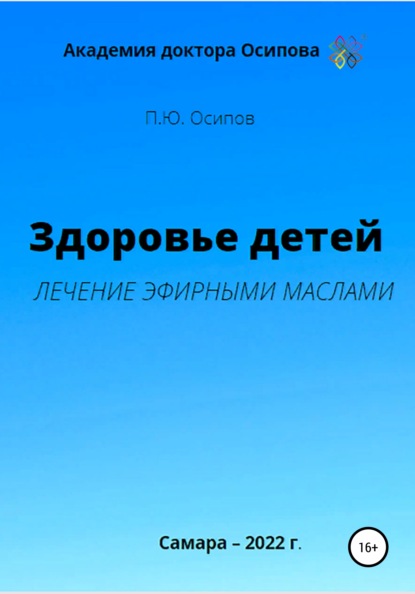 Академия доктора Осипова

П.Ю. Осипов

Здоровье детей

ЛЕЧЕНИЕ ЭФИРНЫМИ МАСЛАМИ

Самара – 2022 г.

16+